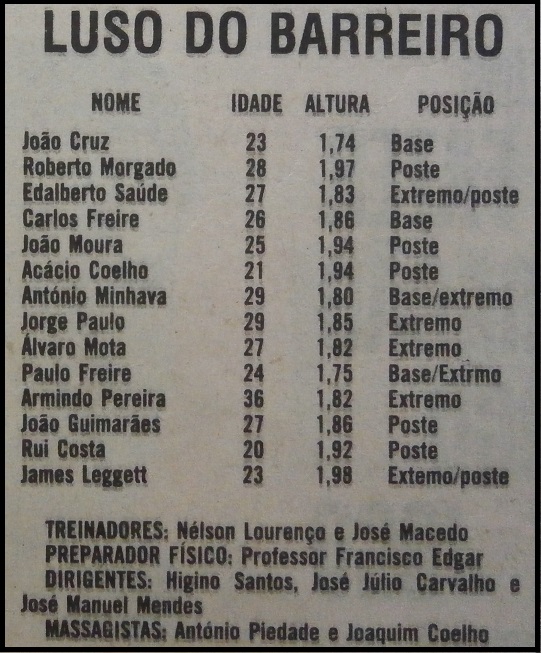 LUSO DO BARREIRO

| NOME | IDADE | ALTURA | POSIÇÃO |
|---|---|---|---|
| João Cruz | 23 | 1,74 | Base |
| Roberto Morgado | 28 | 1,97 | Poste |
| Edalberto Saúde | 27 | 1,83 | Extremo/poste |
| Carlos Freire | 26 | 1,86 | Base |
| João Moura | 25 | 1,94 | Poste |
| Acácio Coelho | 21 | 1,94 | Poste |
| António Minhava | 29 | 1,80 | Base/extremo |
| Jorge Paulo | 29 | 1,85 | Extremo |
| Álvaro Mota | 27 | 1,82 | Extremo |
| Paulo Freire | 24 | 1,75 | Base/Extrmo |
| Armindo Pereira | 36 | 1,82 | Extremo |
| João Guimarães | 27 | 1,86 | Poste |
| Rui Costa | 20 | 1,92 | Poste |
| James Leggett | 23 | 1,98 | Extemo/poste |

TREINADORES: Nélson Lourenço e José Macedo
PREPARADOR FÍSICO: Professor Francisco Edgar
DIRIGENTES: Higino Santos, José Júlio Carvalho e José Manuel Mendes
MASSAGISTAS: António Piedade e Joaquim Coelho